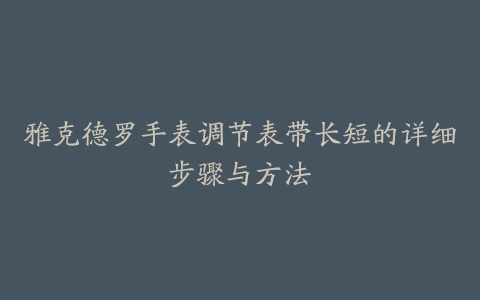 雅克德罗手表调节表带长短的详细步骤与方法